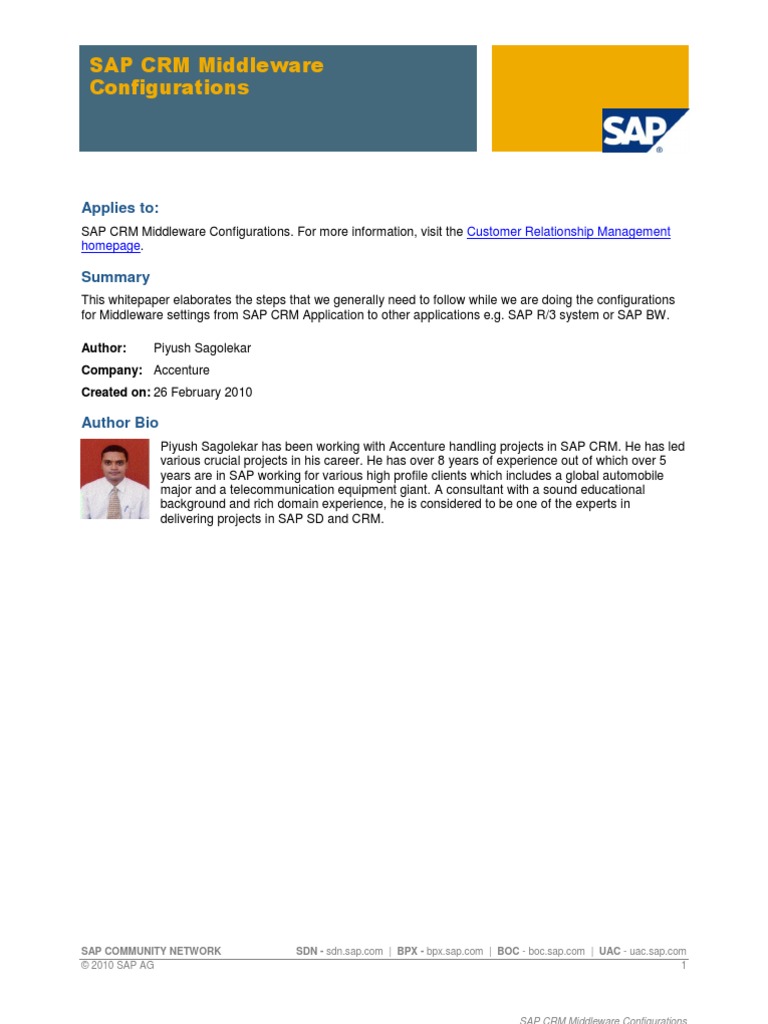 SAP CRM Middleware Configurations

SAP®

Applies to:

SAP CRM Middleware Configurations. For more information, visit the Customer Relationship Management homepage.

Summary

This whitepaper elaborates the steps that we generally need to follow while we are doing the configurations for Middleware settings from SAP CRM Application to other applications e.g. SAP R/3 system or SAP BW.

Author: Piyush Sagolekar

Company: Accenture

Created on: 26 February 2010

Author Bio

Piyush Sagolekar has been working with Accenture handling projects in SAP CRM. He has led various crucial projects in his career. He has over 8 years of experience out of which over 5 years are in SAP working for various high profile clients which includes a global automobile major and a telecommunication equipment giant. A consultant with a sound educational background and rich domain experience, he is considered to be one of the experts in delivering projects in SAP SD and CRM.

SAP COMMUNITY NETWORK SDN - sdn.sap.com | BPX - bpx.sap.com | BOC - boc.sap.com | UAC - uac.sap.com
© 2010 SAP AG 1

SAP CRM Middleware Configurations